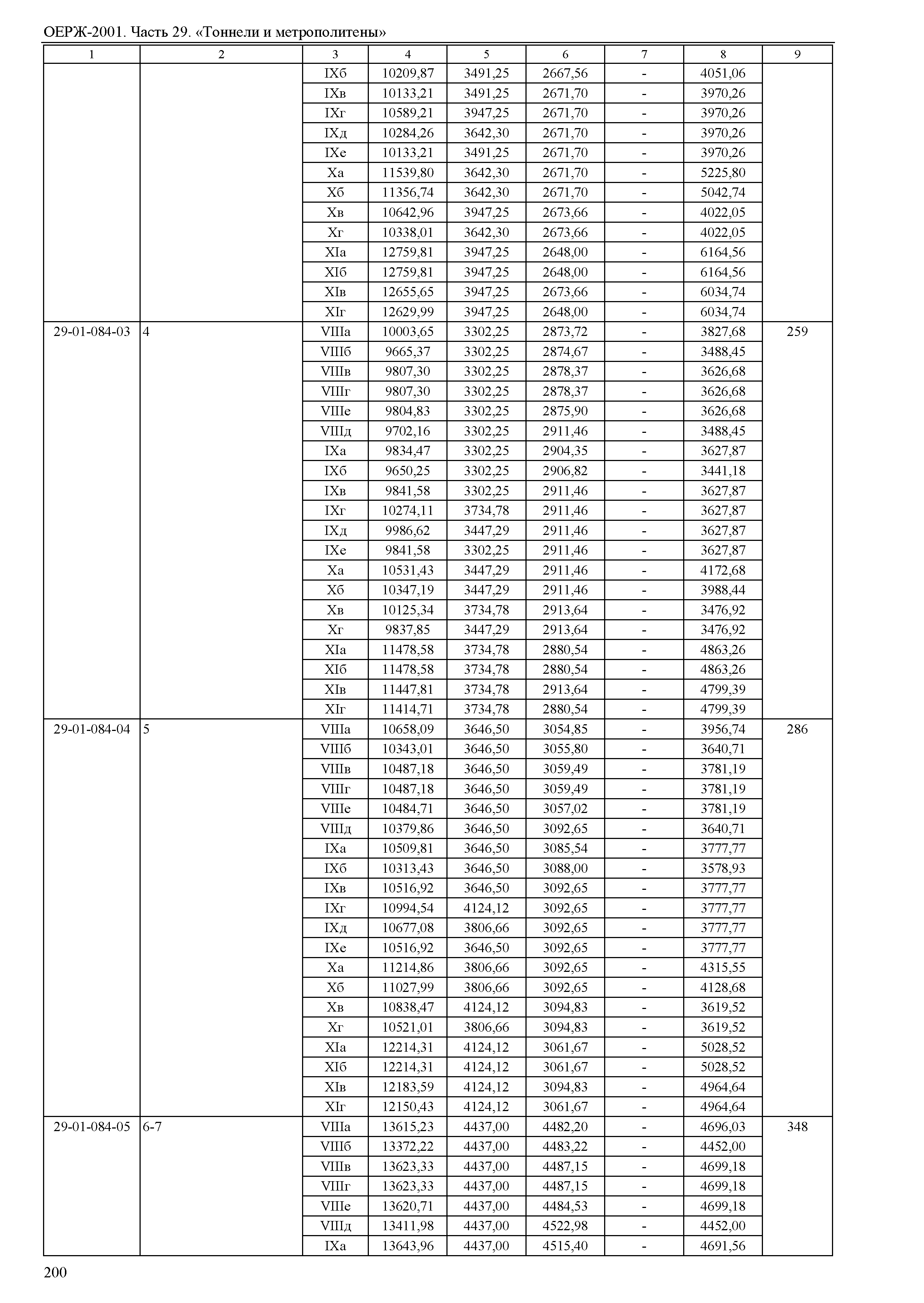 ОЕРЖ-2001. Часть 29. «Тоннели и метрополитены»

| 1 | 2 | 3 | 4 | 5 | 6 | 7 | 8 | 9 |
|---|---|---|---|---|---|---|---|---|
| | | IXб | 10209,87 | 3491,25 | 2667,56 | - | 4051,06 | |
| | | IXв | 10133,21 | 3491,25 | 2671,70 | - | 3970,26 | |
| | | IXг | 10589,21 | 3947,25 | 2671,70 | - | 3970,26 | |
| | | IXд | 10284,26 | 3642,30 | 2671,70 | - | 3970,26 | |
| | | IXе | 10133,21 | 3491,25 | 2671,70 | - | 3970,26 | |
| | | Xа | 11539,80 | 3642,30 | 2671,70 | - | 5225,80 | |
| | | Xб | 11356,74 | 3642,30 | 2671,70 | - | 5042,74 | |
| | | Xв | 10642,96 | 3947,25 | 2673,66 | - | 4022,05 | |
| | | Xг | 10338,01 | 3642,30 | 2673,66 | - | 4022,05 | |
| | | XIа | 12759,81 | 3947,25 | 2648,00 | - | 6164,56 | |
| | | XIб | 12759,81 | 3947,25 | 2648,00 | - | 6164,56 | |
| | | XIв | 12655,65 | 3947,25 | 2673,66 | - | 6034,74 | |
| | | XIг | 12629,99 | 3947,25 | 2648,00 | - | 6034,74 | |
| 29-01-084-03 | 4 | VIIIа | 10003,65 | 3302,25 | 2873,72 | - | 3827,68 | 259 |
| | | VIIIб | 9665,37 | 3302,25 | 2874,67 | - | 3488,45 | |
| | | VIIIв | 9807,30 | 3302,25 | 2878,37 | - | 3626,68 | |
| | | VIIIг | 9807,30 | 3302,25 | 2878,37 | - | 3626,68 | |
| | | VIIIе | 9804,83 | 3302,25 | 2875,90 | - | 3626,68 | |
| | | VIIIд | 9702,16 | 3302,25 | 2911,46 | - | 3488,45 | |
| | | IXа | 9834,47 | 3302,25 | 2904,35 | - | 3627,87 | |
| | | IXб | 9650,25 | 3302,25 | 2906,82 | - | 3441,18 | |
| | | IXв | 9841,58 | 3302,25 | 2911,46 | - | 3627,87 | |
| | | IXг | 10274,11 | 3734,78 | 2911,46 | - | 3627,87 | |
| | | IXд | 9986,62 | 3447,29 | 2911,46 | - | 3627,87 | |
| | | IXе | 9841,58 | 3302,25 | 2911,46 | - | 3627,87 | |
| | | Xа | 10531,43 | 3447,29 | 2911,46 | - | 4172,68 | |
| | | Xб | 10347,19 | 3447,29 | 2911,46 | - | 3988,44 | |
| | | Xв | 10125,34 | 3734,78 | 2913,64 | - | 3476,92 | |
| | | Xг | 9837,85 | 3447,29 | 2913,64 | - | 3476,92 | |
| | | XIа | 11478,58 | 3734,78 | 2880,54 | - | 4863,26 | |
| | | XIб | 11478,58 | 3734,78 | 2880,54 | - | 4863,26 | |
| | | XIв | 11447,81 | 3734,78 | 2913,64 | - | 4799,39 | |
| | | XIг | 11414,71 | 3734,78 | 2880,54 | - | 4799,39 | |
| 29-01-084-04 | 5 | VIIIа | 10658,09 | 3646,50 | 3054,85 | - | 3956,74 | 286 |
| | | VIIIб | 10343,01 | 3646,50 | 3055,80 | - | 3640,71 | |
| | | VIIIв | 10487,18 | 3646,50 | 3059,49 | - | 3781,19 | |
| | | VIIIг | 10487,18 | 3646,50 | 3059,49 | - | 3781,19 | |
| | | VIIIе | 10484,71 | 3646,50 | 3057,02 | - | 3781,19 | |
| | | VIIIд | 10379,86 | 3646,50 | 3092,65 | - | 3640,71 | |
| | | IXа | 10509,81 | 3646,50 | 3085,54 | - | 3777,77 | |
| | | IXб | 10313,43 | 3646,50 | 3088,00 | - | 3578,93 | |
| | | IXв | 10516,92 | 3646,50 | 3092,65 | - | 3777,77 | |
| | | IXг | 10994,54 | 4124,12 | 3092,65 | - | 3777,77 | |
| | | IXд | 10677,08 | 3806,66 | 3092,65 | - | 3777,77 | |
| | | IXе | 10516,92 | 3646,50 | 3092,65 | - | 3777,77 | |
| | | Xа | 11214,86 | 3806,66 | 3092,65 | - | 4315,55 | |
| | | Xб | 11027,99 | 3806,66 | 3092,65 | - | 4128,68 | |
| | | Xв | 10838,47 | 4124,12 | 3094,83 | - | 3619,52 | |
| | | Xг | 10521,01 | 3806,66 | 3094,83 | - | 3619,52 | |
| | | XIа | 12214,31 | 4124,12 | 3061,67 | - | 5028,52 | |
| | | XIб | 12214,31 | 4124,12 | 3061,67 | - | 5028,52 | |
| | | XIв | 12183,59 | 4124,12 | 3094,83 | - | 4964,64 | |
| | | XIг | 12150,43 | 4124,12 | 3061,67 | - | 4964,64 | |
| 29-01-084-05 | 6-7 | VIIIа | 13615,23 | 4437,00 | 4482,20 | - | 4696,03 | 348 |
| | | VIIIб | 13372,22 | 4437,00 | 4483,22 | - | 4452,00 | |
| | | VIIIв | 13623,33 | 4437,00 | 4487,15 | - | 4699,18 | |
| | | VIIIг | 13623,33 | 4437,00 | 4487,15 | - | 4699,18 | |
| | | VIIIе | 13620,71 | 4437,00 | 4484,53 | - | 4699,18 | |
| | | VIIIд | 13411,98 | 4437,00 | 4522,98 | - | 4452,00 | |
| | | IXа | 13643,96 | 4437,00 | 4515,40 | - | 4691,56 | |

200